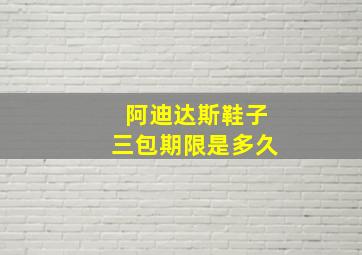 阿迪达斯鞋子
三包期限是多久